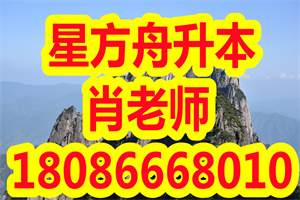 星方舟升本
肖老师
18086668010